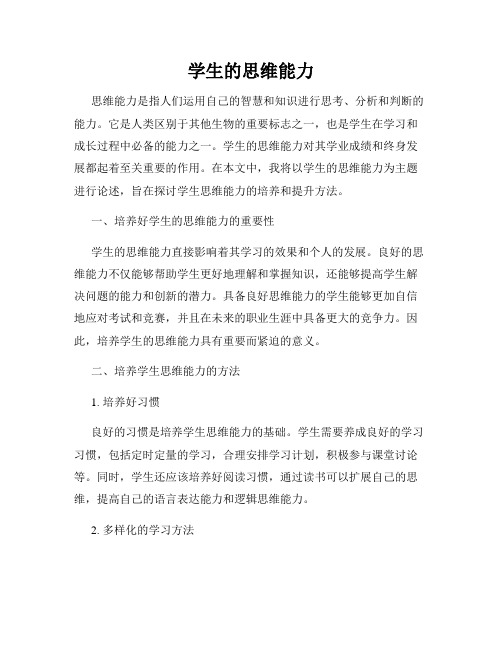 学生的思维能力

思维能力是指人们运用自己的智慧和知识进行思考、分析和判断的能力。它是人类区别于其他生物的重要标志之一，也是学生在学习和成长过程中必备的能力之一。学生的思维能力对其学业成绩和终身发展都起着至关重要的作用。在本文中，我将以学生的思维能力为主题进行论述，旨在探讨学生思维能力的培养和提升方法。

一、培养好学生的思维能力的重要性

学生的思维能力直接影响着其学习的效果和个人的发展。良好的思维能力不仅能够帮助学生更好地理解和掌握知识，还能够提高学生解决问题的能力和创新的潜力。具备良好思维能力的学生能够更加自信地应对考试和竞赛，并且在未来的职业生涯中具备更大的竞争力。因此，培养学生的思维能力具有重要而紧迫的意义。

二、培养学生思维能力的方法

1. 培养好习惯

良好的习惯是培养学生思维能力的基础。学生需要养成良好的学习习惯，包括定时定量的学习，合理安排学习计划，积极参与课堂讨论等。同时，学生还应该培养好阅读习惯，通过读书可以扩展自己的思维，提高自己的语言表达能力和逻辑思维能力。

2. 多样化的学习方法